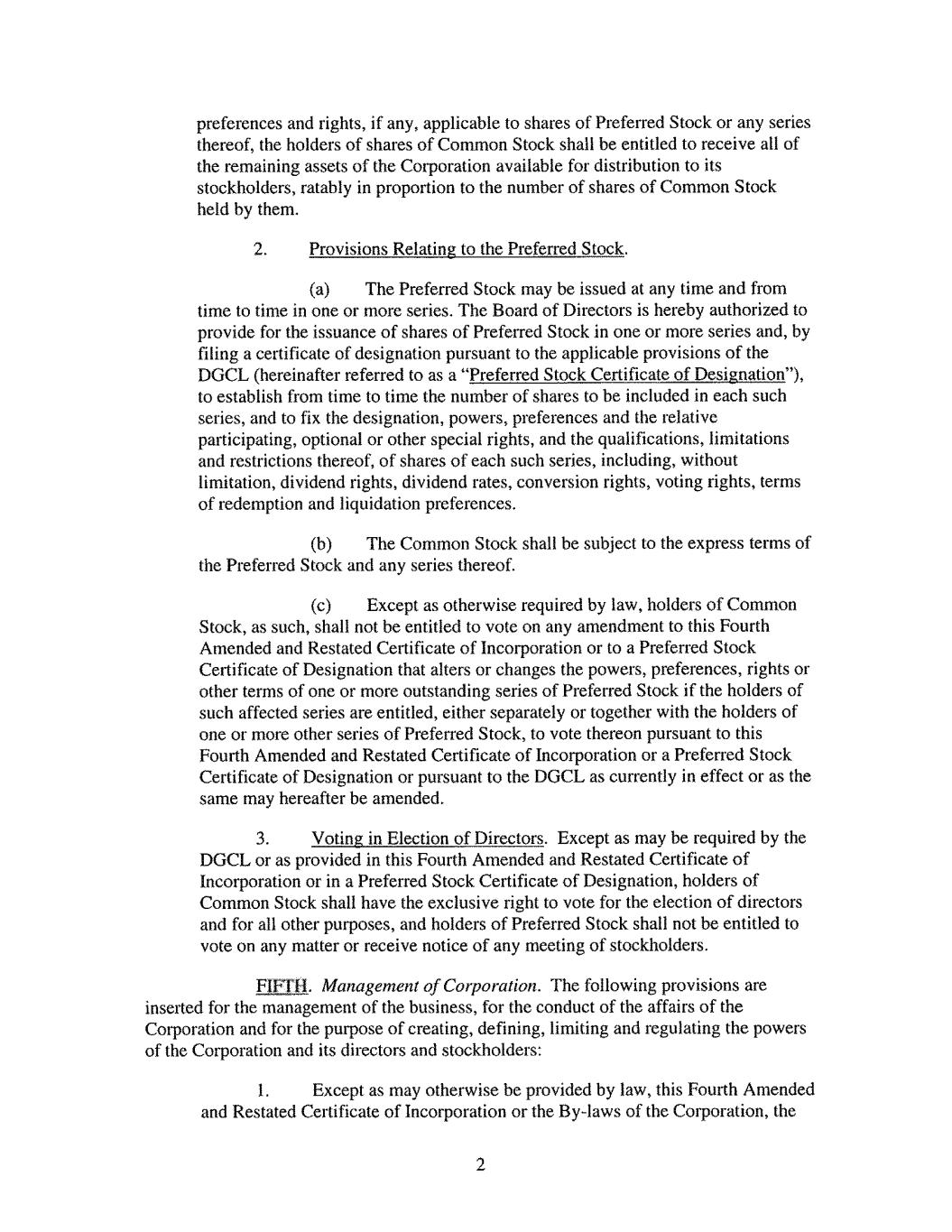 preferences and rights, if any, applicable to shares of Preferred Stock or any series thereof, the holders of shares of Common Stock shall be entitled to receive all of the remaining assets of the Corporation available for distribution to its stockholders, ratably in proportion to the number of shares of Common Stock held by them.

2. Provisions Relating to the Preferred Stock.

(a) The Preferred Stock may be issued at any time and from time to time in one or more series. The Board of Directors is hereby authorized to provide for the issuance of shares of Preferred Stock in one or more series and, by filing a certificate of designation pursuant to the applicable provisions of the DGCL (hereinafter referred to as a "Preferred Stock Certificate of Designation"), to establish from time to time the number of shares to be included in each such series, and to fix the designation, powers, preferences and the relative participating, optional or other special rights, and the qualifications, limitations and restrictions thereof, of shares of each such series, including, without limitation, dividend rights, dividend rates, conversion rights, voting rights, terms of redemption and liquidation preferences.

(b) The Common Stock shall be subject to the express terms of the Preferred Stock and any series thereof.

(c) Except as otherwise required by law, holders of Common Stock, as such, shall not be entitled to vote on any amendment to this Fourth Amended and Restated Certificate of Incorporation or to a Preferred Stock Certificate of Designation that alters or changes the powers, preferences, rights or other terms of one or more outstanding series of Preferred Stock if the holders of such affected series are entitled, either separately or together with the holders of one or more other series of Preferred Stock, to vote thereon pursuant to this Fourth Amended and Restated Certificate of Incorporation or a Preferred Stock Certificate of Designation or pursuant to the DGCL as currently in effect or as the same may hereafter be amended.

3. Voting in Election of Directors. Except as may be required by the DGCL or as provided in this Fourth Amended and Restated Certificate of Incorporation or in a Preferred Stock Certificate of Designation, holders of Common Stock shall have the exclusive right to vote for the election of directors and for all other purposes, and holders of Preferred Stock shall not be entitled to vote on any matter or receive notice of any meeting of stockholders.

FIFTH. Management of Corporation. The following provisions are inserted for the management of the business, for the conduct of the affairs of the Corporation and for the purpose of creating, defining, limiting and regulating the powers of the Corporation and its directors and stockholders:

1. Except as may otherwise be provided by law, this Fourth Amended and Restated Certificate of Incorporation or the By-laws of the Corporation, the

2